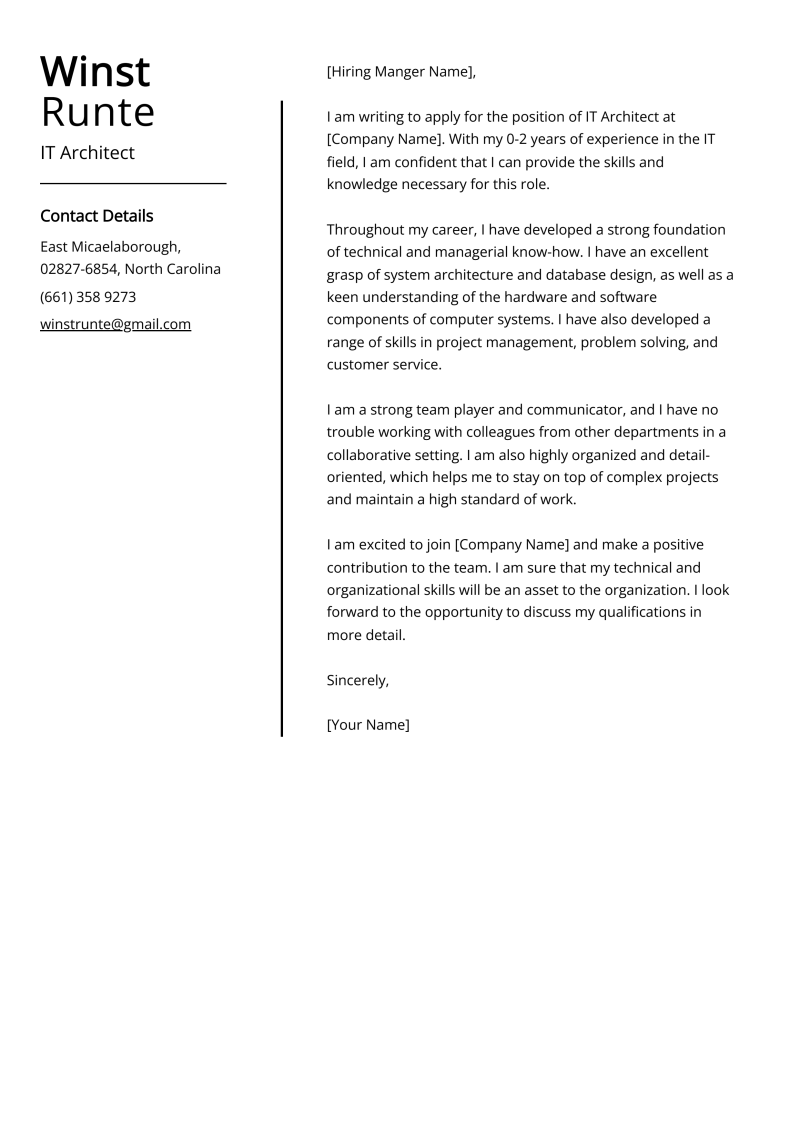 Winst
Runte

IT Architect

Contact Details

East Micaelaborough, 02827-6854, North Carolina

(661) 358 9273

winstrunte@gmail.com

[Hiring Manger Name],

I am writing to apply for the position of IT Architect at [Company Name]. With my 0-2 years of experience in the IT field, I am confident that I can provide the skills and knowledge necessary for this role.

Throughout my career, I have developed a strong foundation of technical and managerial know-how. I have an excellent grasp of system architecture and database design, as well as a keen understanding of the hardware and software components of computer systems. I have also developed a range of skills in project management, problem solving, and customer service.

I am a strong team player and communicator, and I have no trouble working with colleagues from other departments in a collaborative setting. I am also highly organized and detail-oriented, which helps me to stay on top of complex projects and maintain a high standard of work.

I am excited to join [Company Name] and make a positive contribution to the team. I am sure that my technical and organizational skills will be an asset to the organization. I look forward to the opportunity to discuss my qualifications in more detail.

Sincerely,

[Your Name]